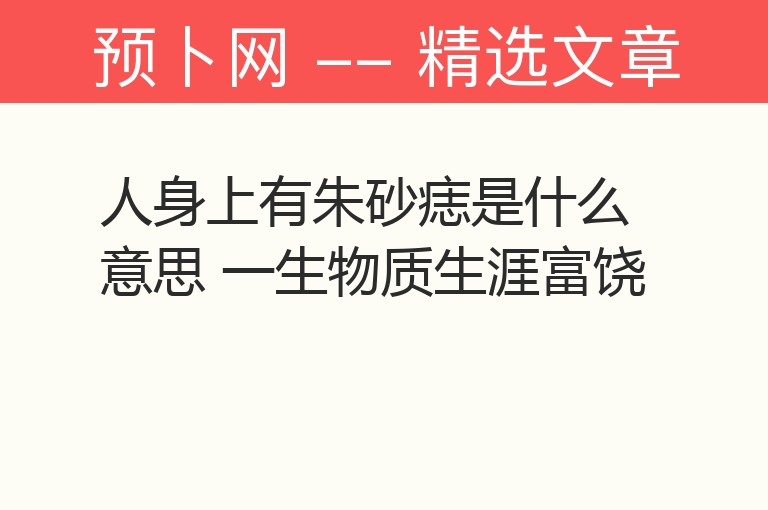 预卜网 —— 精选文章

人身上有朱砂痣是什么意思 一生物质生涯富饶